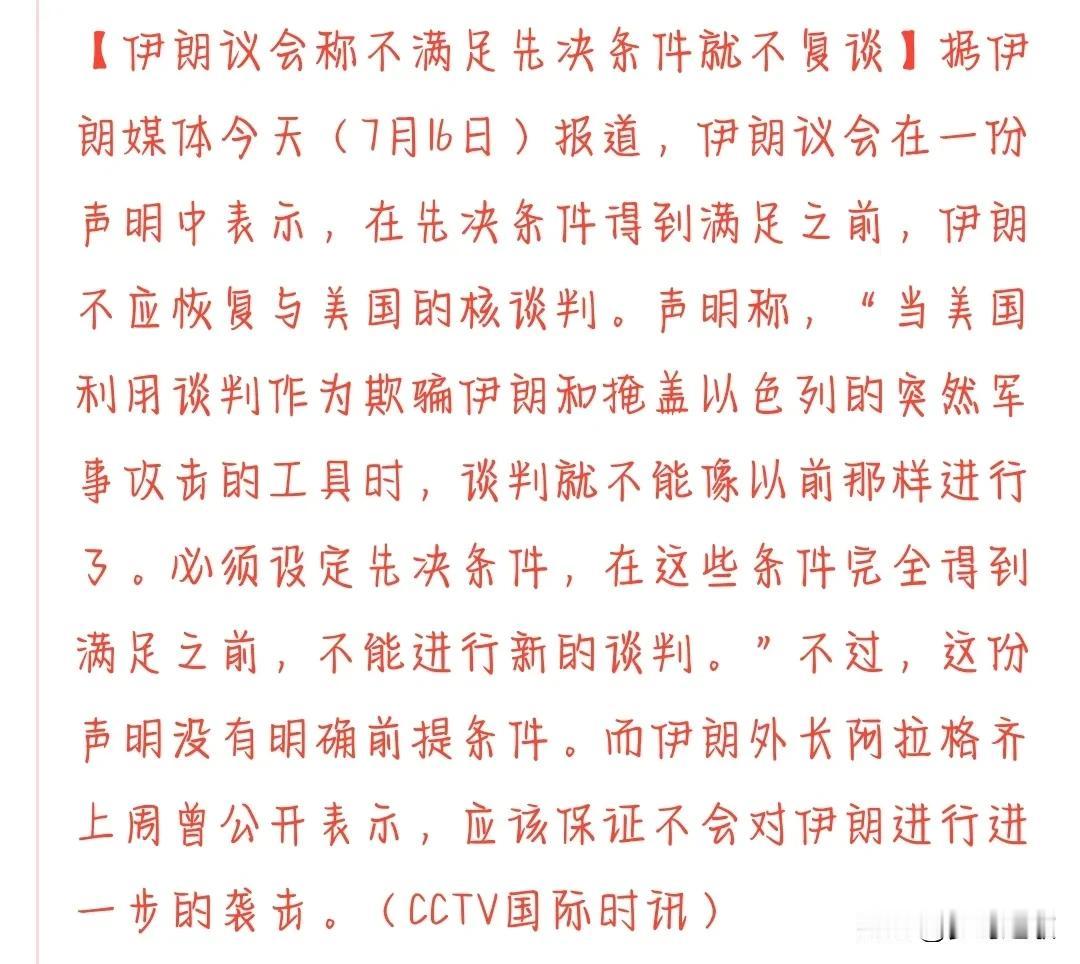 【伊朗议会称不满足先决条件就不复谈】据伊朗媒体今天（7月16日）报道，伊朗议会在一份声明中表示，在先决条件得到满足之前，伊朗不应恢复与美国的核谈判。声明称，“当美国利用谈判作为欺骗伊朗和掩盖以色列的突然军事攻击的工具时，谈判就不能像以前那样进行了。必须设定先决条件，在这些条件完全得到满足之前，不能进行新的谈判。”不过，这份声明没有明确前提条件。而伊朗外长阿拉格齐上周曾公开表示，应该保证不会对伊朗进行进一步的袭击。（CCTV国际时讯）